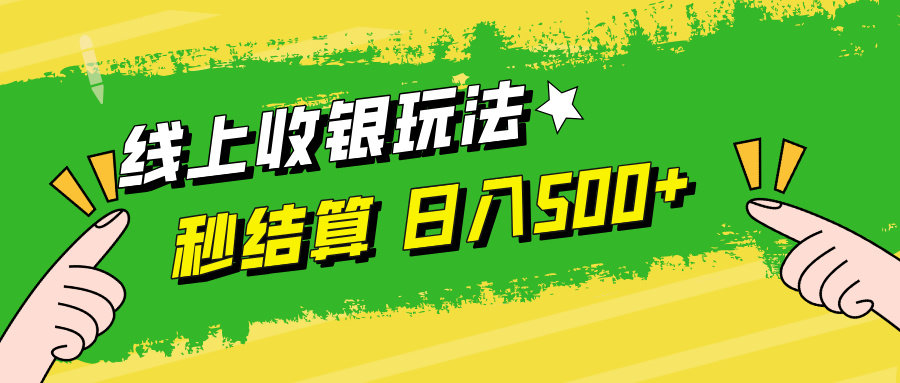 线上收银玩法

秒结算 日入500+